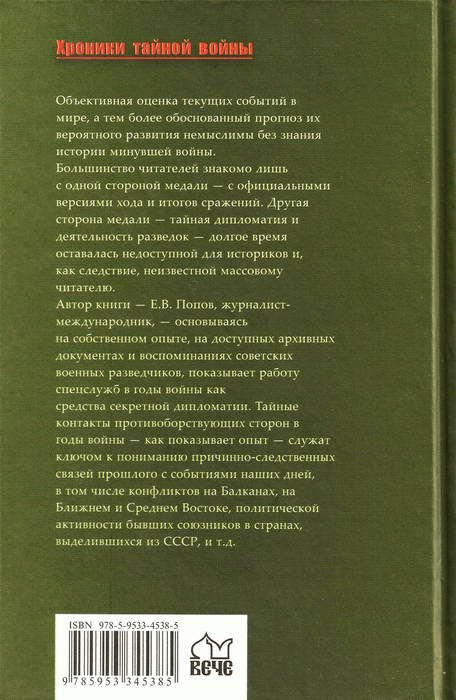 Хроники тайной войны

Объективная оценка текущих событий в мире, а тем более обоснованный прогноз их вероятного развития немыслимы без знания истории минувшей войны.

Большинство читателей знакомо лишь с одной стороной медали — с официальными версиями хода и итогов сражений. Другая сторона медали — тайная дипломатия и деятельность разведок — долгое время оставалась недоступной для историков и, как следствие, неизвестной массовому читателю.

Автор книги — Е.В. Попов, журналист-международник, — основываясь на собственном опыте, на доступных архивных документах и воспоминаниях советских военных разведчиков, показывает работу спецслужб в годы войны как средства секретной дипломатии. Тайные контакты противоборствующих сторон в годы войны — как показывает опыт — служат ключом к пониманию причинно-следственных связей прошлого с событиями наших дней, в том числе конфликтов на Балканах, на Ближнем и Среднем Востоке, политической активности бывших союзников в странах, выделившихся из СССР, и т.д.

ISBN 978-5-9533-4538-5

9 785953 345385

ВЕЧЕ